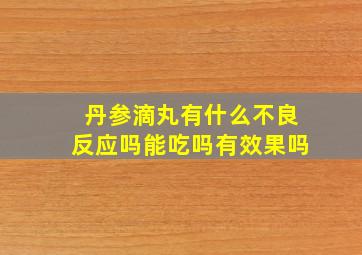 丹参滴丸有什么不良反应吗能吃吗有效果吗